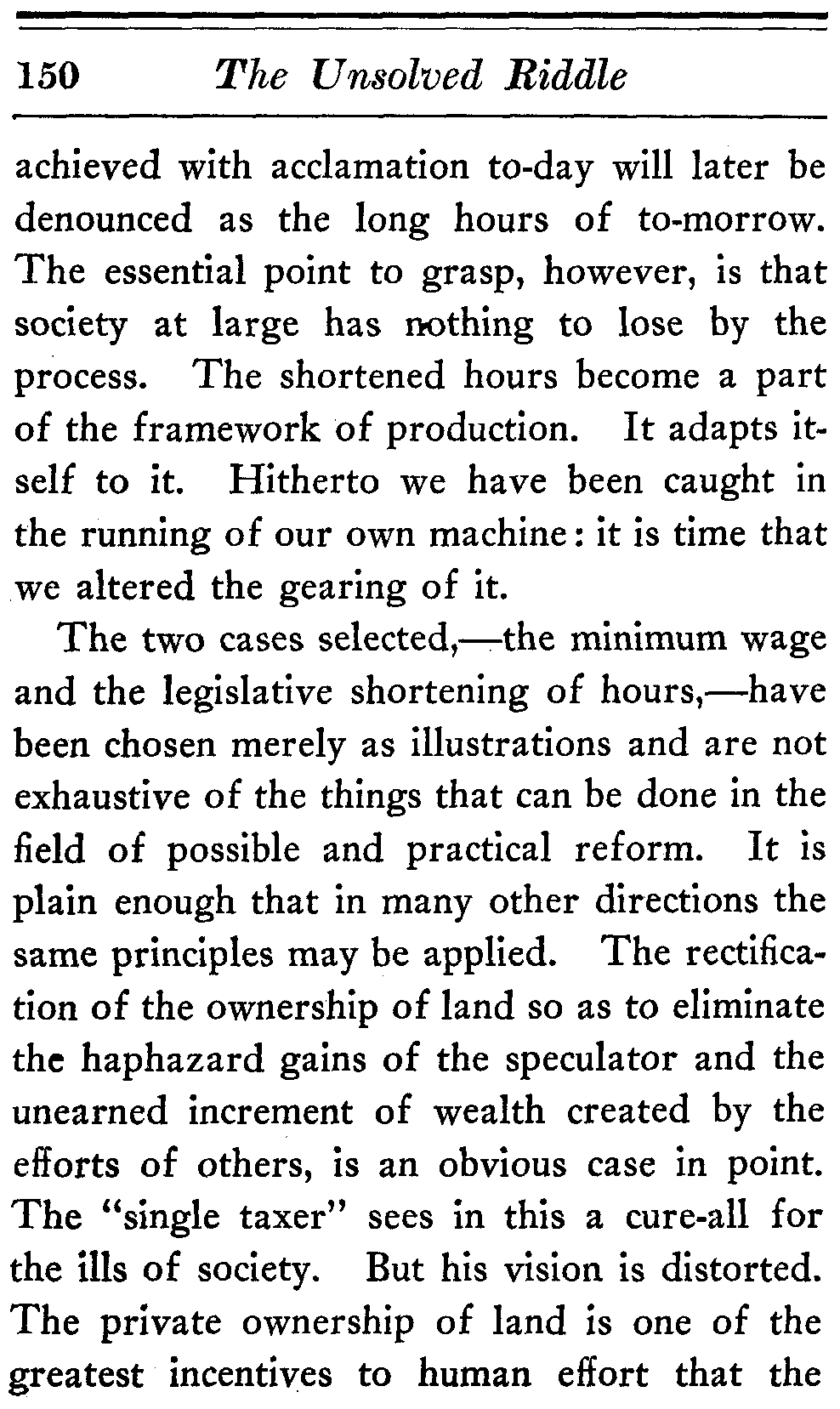 150 The Unsolved Riddle

achieved with acclamation to-day will later be denounced as the long hours of to-morrow. The essential point to grasp, however, is that society at large has nothing to lose by the process. The shortened hours become a part of the framework of production. It adapts itself to it. Hitherto we have been caught in the running of our own machine: it is time that we altered the gearing of it.

The two cases selected,—the minimum wage and the legislative shortening of hours,—have been chosen merely as illustrations and are not exhaustive of the things that can be done in the field of possible and practical reform. It is plain enough that in many other directions the same principles may be applied. The rectification of the ownership of land so as to eliminate the haphazard gains of the speculator and the unearned increment of wealth created by the efforts of others, is an obvious case in point. The "single taxer" sees in this a cure-all for the ills of society. But his vision is distorted. The private ownership of land is one of the greatest incentives to human effort that the